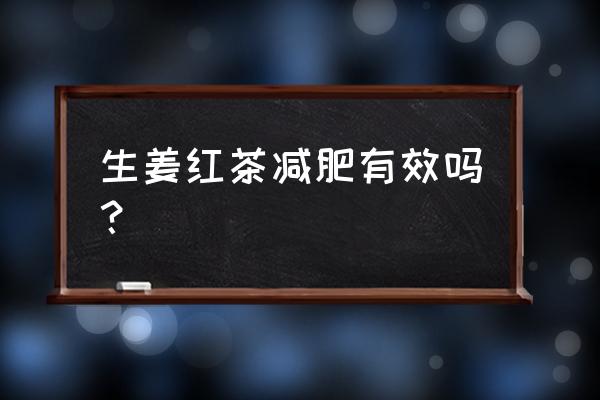 生姜红茶减肥有效吗？